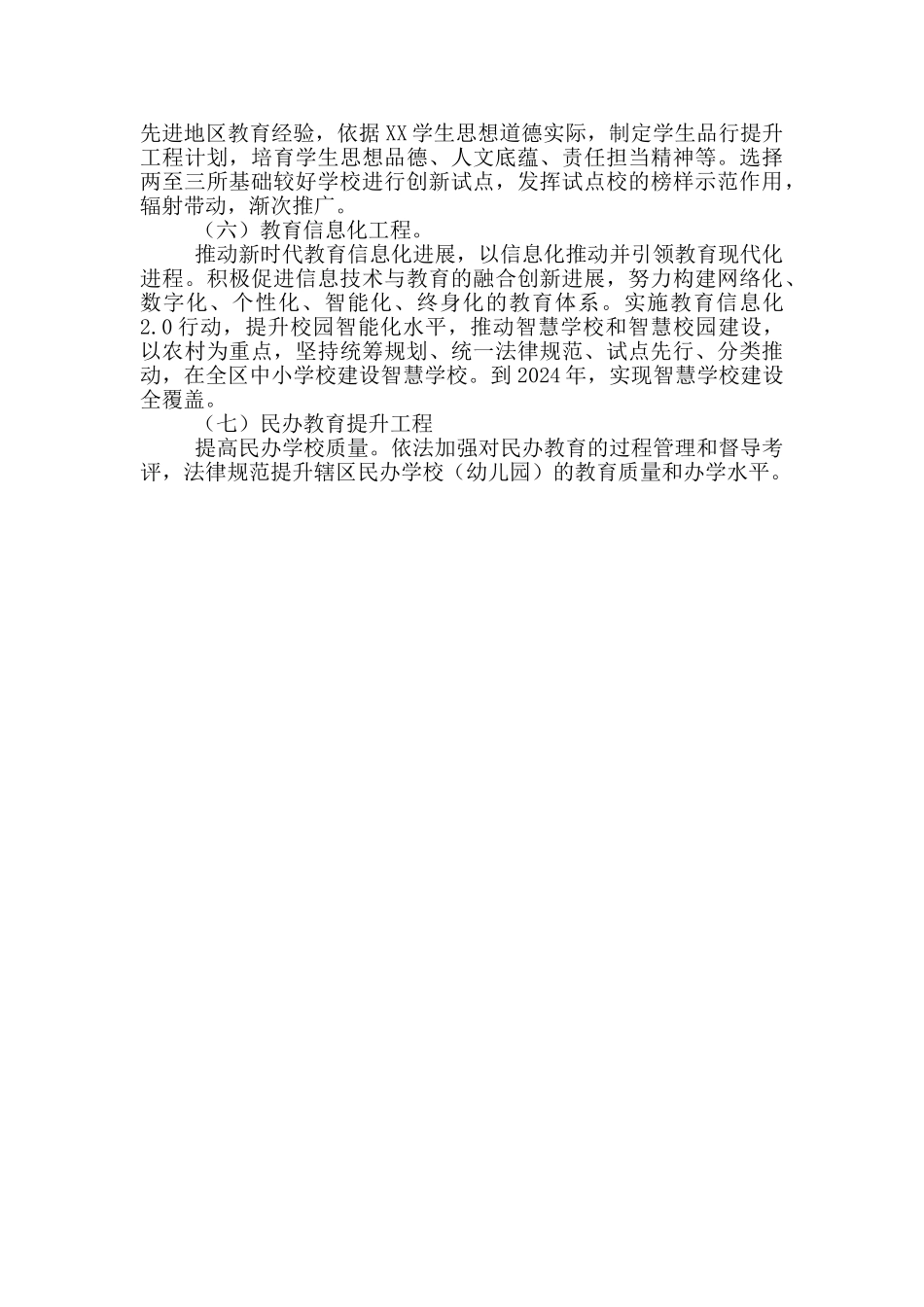 先进地区教育经验，依据XX学生思想道德实际，制定学生品行提升工程计划，培育学生思想品德、人文底蕴、责任担当精神等。选择两至三所基础较好学校进行创新试点，发挥试点校的榜样示范作用，辐射带动，渐次推广。

（六）教育信息化工程。

推动新时代教育信息化进展，以信息化推动并引领教育现代化进程。积极促进信息技术与教育的融合创新进展，努力构建网络化、数字化、个性化、智能化、终身化的教育体系。实施教育信息化2.0行动，提升校园智能化水平，推动智慧学校和智慧校园建设，以农村为重点，坚持统筹规划、统一法律规范、试点先行、分类推动，在全区中小学校建设智慧学校。到2024年，实现智慧学校建设全覆盖。

（七）民办教育提升工程

提高民办学校质量。依法加强对民办教育的过程管理和督导考评，法律规范提升辖区民办学校（幼儿园）的教育质量和办学水平。